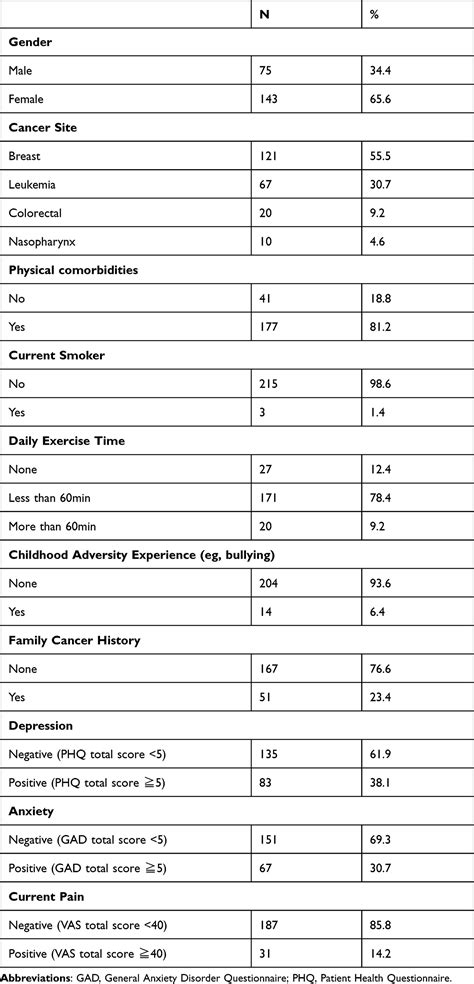 |  | N | % |
|---|---|---|
| **Gender** | | |
| Male | 75 | 34.4 |
| Female | 143 | 65.6 |
| **Cancer Site** | | |
| Breast | 121 | 55.5 |
| Leukemia | 67 | 30.7 |
| Colorectal | 20 | 9.2 |
| Nasopharynx | 10 | 4.6 |
| **Physical comorbidities** | | |
| No | 41 | 18.8 |
| Yes | 177 | 81.2 |
| **Current Smoker** | | |
| No | 215 | 98.6 |
| Yes | 3 | 1.4 |
| **Daily Exercise Time** | | |
| None | 27 | 12.4 |
| Less than 60min | 171 | 78.4 |
| More than 60min | 20 | 9.2 |
| **Childhood Adversity Experience (eg, bullying)** | | |
| None | 204 | 93.6 |
| Yes | 14 | 6.4 |
| **Family Cancer History** | | |
| None | 167 | 76.6 |
| Yes | 51 | 23.4 |
| **Depression** | | |
| Negative (PHQ total score <5) | 135 | 61.9 |
| Positive (PHQ total score ≧5) | 83 | 38.1 |
| **Anxiety** | | |
| Negative (GAD total score <5) | 151 | 69.3 |
| Positive (GAD total score ≧5) | 67 | 30.7 |
| **Current Pain** | | |
| Negative (VAS total score <40) | 187 | 85.8 |
| Positive (VAS total score ≧40) | 31 | 14.2 |

**Abbreviations**: GAD, General Anxiety Disorder Questionnaire; PHQ, Patient Health Questionnaire.